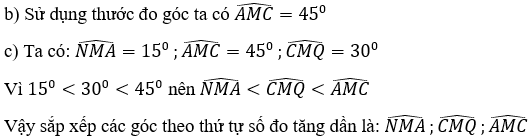 b) Sử dụng thước đo góc ta có $\widehat{AMC} = 45^0$

c) Ta có: $\widehat{NMA} = 15^0$ ; $\widehat{AMC} = 45^0$ ; $\widehat{CMQ} = 30^0$

Vì $15^0 < 30^0 < 45^0$ nên $\widehat{NMA} < \widehat{CMQ} < \widehat{AMC}$

Vậy sắp xếp các góc theo thứ tự số đo tăng dần là: $\widehat{NMA}$ ; $\widehat{CMQ}$ ; $\widehat{AMC}$